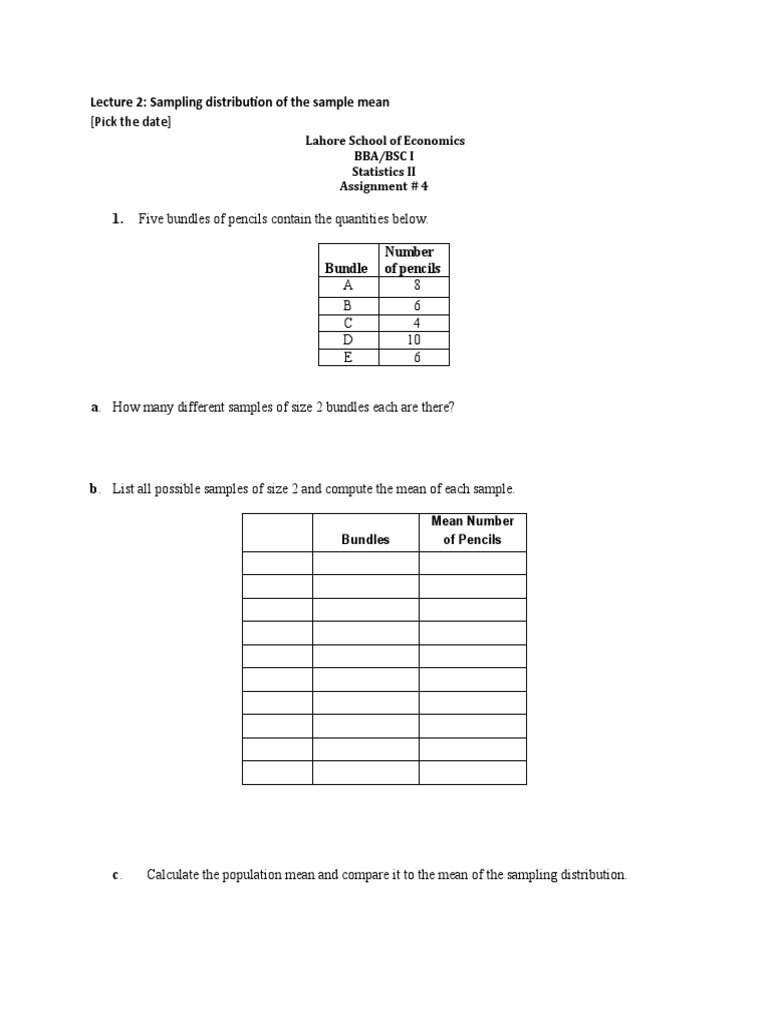 Lecture 2: Sampling distribution of the sample mean
[Pick the date]

Lahore School of Economics
BBA/BSC I
Statistics II
Assignment # 4

1. Five bundles of pencils contain the quantities below.

| Bundle | Number of pencils |
|---|---|
| A | 8 |
| B | 6 |
| C | 4 |
| D | 10 |
| E | 6 |

a. How many different samples of size 2 bundles each are there?

b. List all possible samples of size 2 and compute the mean of each sample.

| | Bundles | Mean Number of Pencils |
|---|---|---|
| | | |
| | | |
| | | |
| | | |
| | | |
| | | |
| | | |
| | | |
| | | |
| | | |

c. Calculate the population mean and compare it to the mean of the sampling distribution.